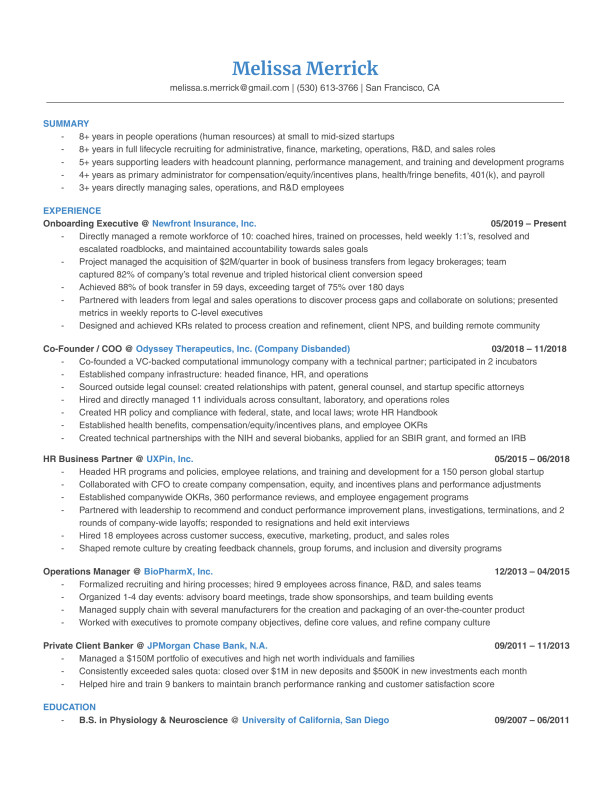 Melissa Merrick

melissa.s.merrick@gmail.com | (530) 613-3766 | San Francisco, CA

SUMMARY

- 8+ years in people operations (human resources) at small to mid-sized startups
- 8+ years in full lifecycle recruiting for administrative, finance, marketing, operations, R&D, and sales roles
- 5+ years supporting leaders with headcount planning, performance management, and training and development programs
- 4+ years as primary administrator for compensation/equity/incentives plans, health/fringe benefits, 401(k), and payroll
- 3+ years directly managing sales, operations, and R&D employees

EXPERIENCE

Onboarding Executive @ Newfront Insurance, Inc. 05/2019 – Present

- Directly managed a remote workforce of 10: coached hires, trained on processes, held weekly 1:1's, resolved and escalated roadblocks, and maintained accountability towards sales goals
- Project managed the acquisition of $2M/quarter in book of business transfers from legacy brokerages; team captured 82% of company's total revenue and tripled historical client conversion speed
- Achieved 88% of book transfer in 59 days, exceeding target of 75% over 180 days
- Partnered with leaders from legal and sales operations to discover process gaps and collaborate on solutions; presented metrics in weekly reports to C-level executives
- Designed and achieved KRs related to process creation and refinement, client NPS, and building remote community

Co-Founder / COO @ Odyssey Therapeutics, Inc. (Company Disbanded) 03/2018 – 11/2018

- Co-founded a VC-backed computational immunology company with a technical partner; participated in 2 incubators
- Established company infrastructure: headed finance, HR, and operations
- Sourced outside legal counsel: created relationships with patent, general counsel, and startup specific attorneys
- Hired and directly managed 11 individuals across consultant, laboratory, and operations roles
- Created HR policy and compliance with federal, state, and local laws; wrote HR Handbook
- Established health benefits, compensation/equity/incentives plans, and employee OKRs
- Created technical partnerships with the NIH and several biobanks, applied for an SBIR grant, and formed an IRB

HR Business Partner @ UXPin, Inc. 05/2015 – 06/2018

- Headed HR programs and policies, employee relations, and training and development for a 150 person global startup
- Collaborated with CFO to create company compensation, equity, and incentives plans and performance adjustments
- Established companywide OKRs, 360 performance reviews, and employee engagement programs
- Partnered with leadership to recommend and conduct performance improvement plans, investigations, terminations, and 2 rounds of company-wide layoffs; responded to resignations and held exit interviews
- Hired 18 employees across customer success, executive, marketing, product, and sales roles
- Shaped remote culture by creating feedback channels, group forums, and inclusion and diversity programs

Operations Manager @ BioPharmX, Inc. 12/2013 – 04/2015

- Formalized recruiting and hiring processes; hired 9 employees across finance, R&D, and sales teams
- Organized 1-4 day events: advisory board meetings, trade show sponsorships, and team building events
- Managed supply chain with several manufacturers for the creation and packaging of an over-the-counter product
- Worked with executives to promote company objectives, define core values, and refine company culture

Private Client Banker @ JPMorgan Chase Bank, N.A. 09/2011 – 11/2013

- Managed a $150M portfolio of executives and high net worth individuals and families
- Consistently exceeded sales quota: closed over $1M in new deposits and $500K in new investments each month
- Helped hire and train 9 bankers to maintain branch performance ranking and customer satisfaction score

EDUCATION

- B.S. in Physiology & Neuroscience @ University of California, San Diego 09/2007 – 06/2011